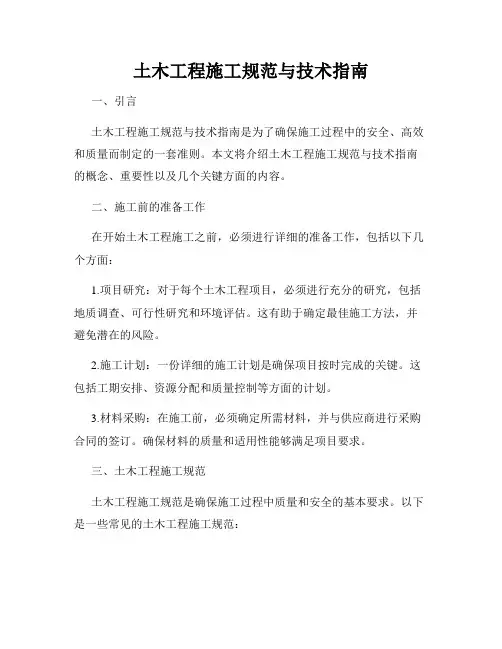 土木工程施工规范与技术指南

一、引言

土木工程施工规范与技术指南是为了确保施工过程中的安全、高效和质量而制定的一套准则。本文将介绍土木工程施工规范与技术指南的概念、重要性以及几个关键方面的内容。

二、施工前的准备工作

在开始土木工程施工之前，必须进行详细的准备工作，包括以下几个方面：

1.项目研究：对于每个土木工程项目，必须进行充分的研究，包括地质调查、可行性研究和环境评估。这有助于确定最佳施工方法，并避免潜在的风险。

2.施工计划：一份详细的施工计划是确保项目按时完成的关键。这包括工期安排、资源分配和质量控制等方面的计划。

3.材料采购：在施工前，必须确定所需材料，并与供应商进行采购合同的签订。确保材料的质量和适用性能够满足项目要求。

三、土木工程施工规范

土木工程施工规范是确保施工过程中质量和安全的基本要求。以下是一些常见的土木工程施工规范：